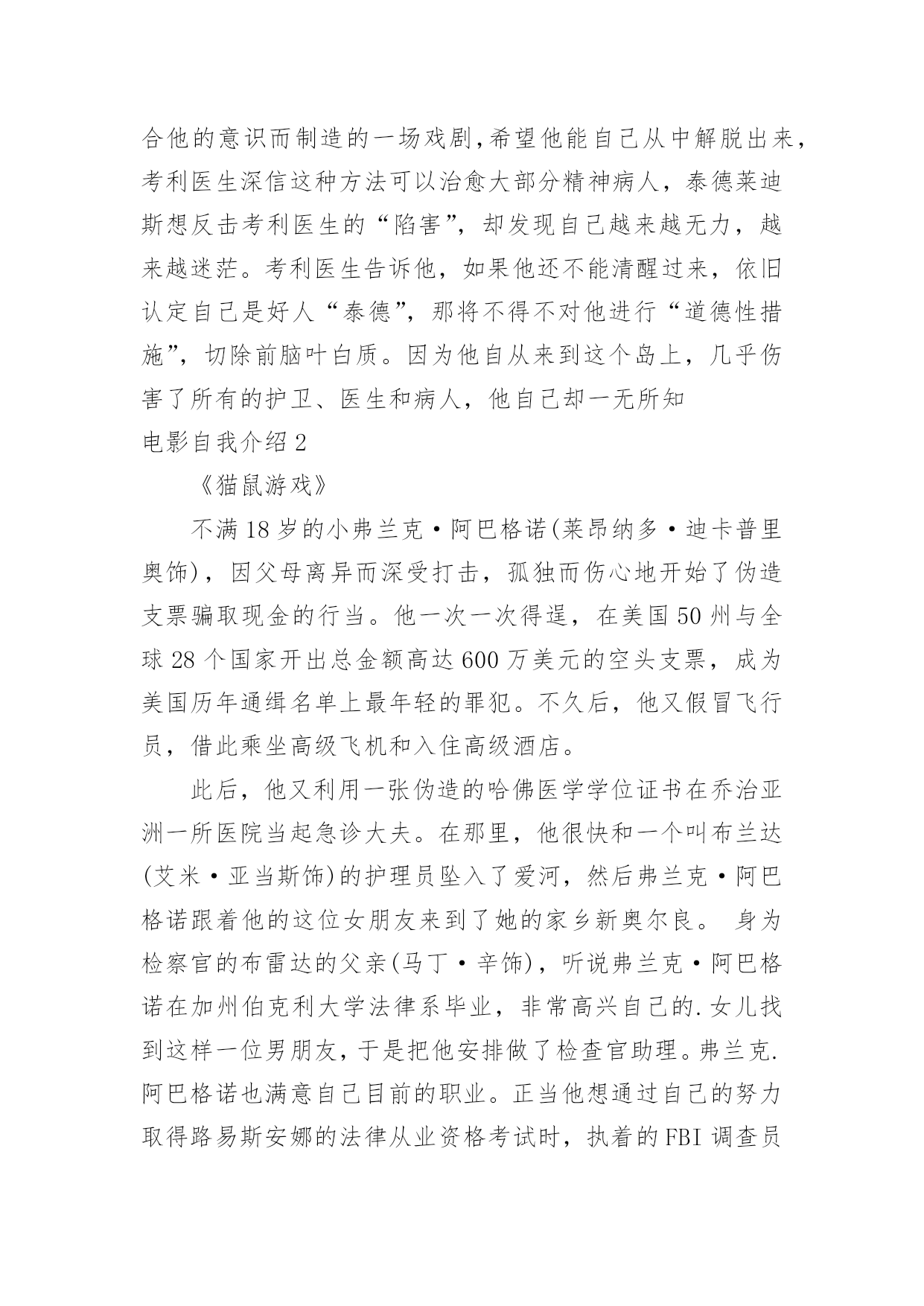 合他的意识而制造的一场戏剧,希望他能自己从中解脱出来，考利医生深信这种方法可以治愈大部分精神病人，泰德莱迪斯想反击考利医生的“陷害”，却发现自己越来越无力，越来越迷茫。考利医生告诉他，如果他还不能清醒过来，依旧认定自己是好人“泰德”，那将不得不对他进行“道德性措施”，切除前脑叶白质。因为他自从来到这个岛上，几乎伤害了所有的护卫、医生和病人，他自己却一无所知

电影自我介绍 2

《猫鼠游戏》

不满 18 岁的小弗兰克·阿巴格诺(莱昂纳多·迪卡普里奥饰)，因父母离异而深受打击，孤独而伤心地开始了伪造支票骗取现金的行当。他一次一次得逞，在美国 50 州与全球 28 个国家开出总金额高达 600 万美元的空头支票，成为美国历年通缉名单上最年轻的罪犯。不久后，他又假冒飞行员，借此乘坐高级飞机和入住高级酒店。

此后，他又利用一张伪造的哈佛医学学位证书在乔治亚洲一所医院当起急诊大夫。在那里，他很快和一个叫布兰达(艾米·亚当斯饰)的护理员坠入了爱河，然后弗兰克·阿巴格诺跟着他的这位女朋友来到了她的家乡新奥尔良。 身为检察官的布雷达的父亲(马丁·辛饰)，听说弗兰克·阿巴格诺在加州伯克利大学法律系毕业，非常高兴自己的.女儿找到这样一位男朋友，于是把他安排做了检查官助理。弗兰克.阿巴格诺也满意自己目前的职业。正当他想通过自己的努力取得路易斯安娜的法律从业资格考试时，执着的 FBI 调查员